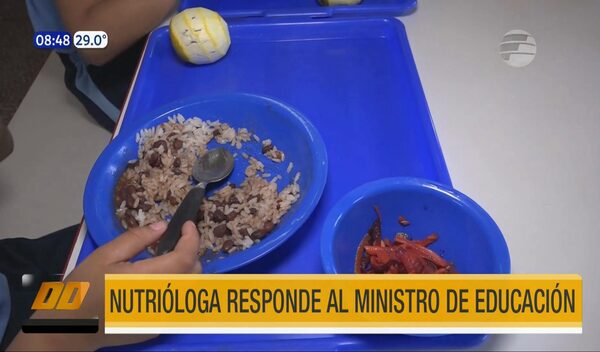 08:48 29.0°

DD

NUTRIÓLOGA RESPONDE AL MINISTRO DE EDUCACIÓN